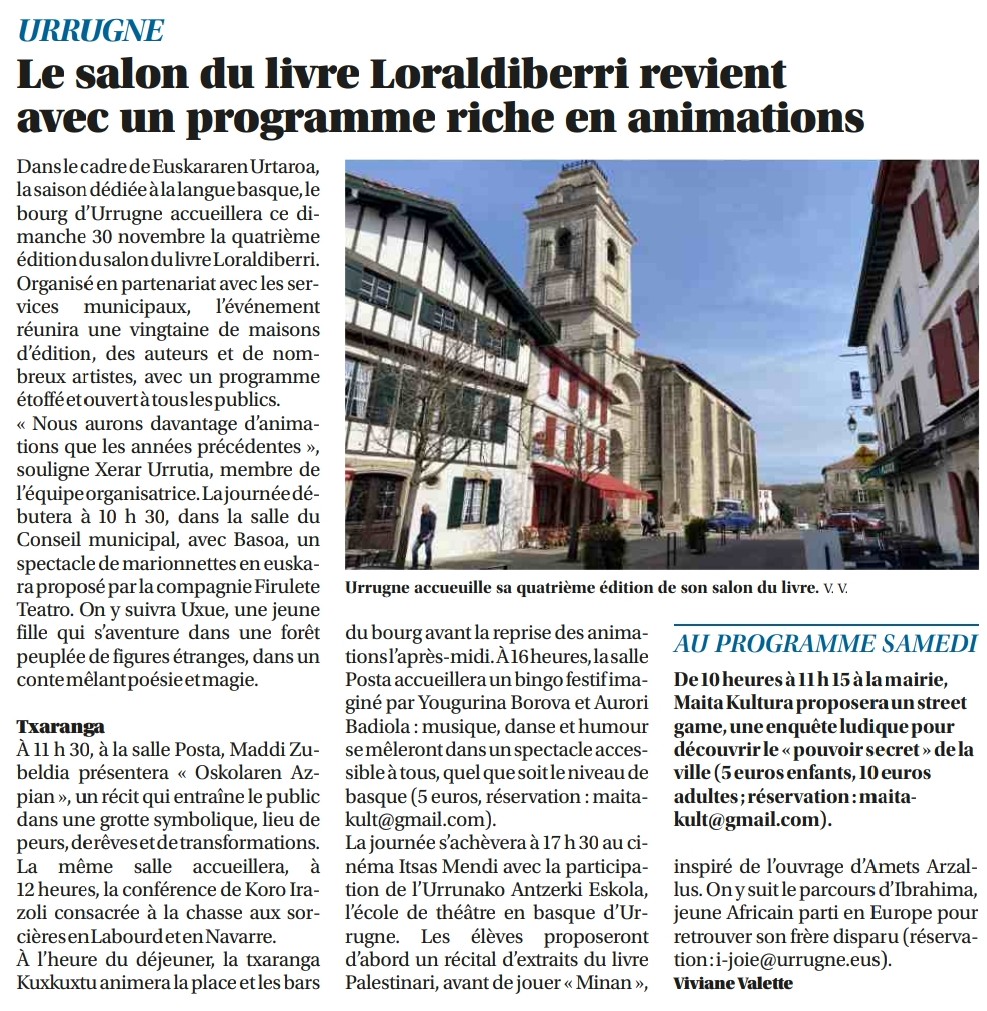 URRUGNE

Le salon du livre Loraldiberri revient avec un programme riche en animations

Dans le cadre de Euskararen Urtaroa, la saison dédiée à la langue basque, le bourg d'Urrugne accueillera ce dimanche 30 novembre la quatrième édition du salon du livre Loraldiberri. Organisé en partenariat avec les services municipaux, l'événement réunira une vingtaine de maisons d'édition, des auteurs et de nombreux artistes, avec un programme étoffé et ouvert à tous les publics.
« Nous aurons davantage d'animations que les années précédentes », souligne Xerar Urrutia, membre de l'équipe organisatrice. La journée débutera à 10 h 30, dans la salle du Conseil municipal, avec Basoa, un spectacle de marionnettes en euskara proposé par la compagnie Firulete Teatro. On y suivra Uxue, une jeune fille qui s'aventure dans une forêt peuplée de figures étranges, dans un conte mêlant poésie et magie.

Txaranga
À 11 h 30, à la salle Posta, Maddi Zubeldia présentera « Oskolaren Azpian », un récit qui entraîne le public dans une grotte symbolique, lieu de peurs, de rêves et de transformations. La même salle accueillera, à 12 heures, la conférence de Koro Irazoli consacrée à la chasse aux sorcières en Labourd et en Navarre.
À l'heure du déjeuner, la txaranga Kuxkuxtu animera la place et les bars du bourg avant la reprise des animations l'après-midi. À 16 heures, la salle Posta accueillera un bingo festif imaginé par Yougurina Borova et Aurori Badiola : musique, danse et humour se mêleront dans un spectacle accessible à tous, quel que soit le niveau de basque (5 euros, réservation : maitakult@gmail.com).
La journée s'achèvera à 17 h 30 au cinéma Itsas Mendi avec la participation de l'Urrunako Antzerki Eskola, l'école de théâtre en basque d'Urrugne. Les élèves proposeront d'abord un récital d'extraits du livre Palestinari, avant de jouer « Minan », inspiré de l'ouvrage d'Amets Arzallus. On y suit le parcours d'Ibrahima, jeune Africain parti en Europe pour retrouver son frère disparu (réservation : i-joie@urrugne.eus).
Viviane Valette

Urrugne accueille sa quatrième édition de son salon du livre. V. V.

AU PROGRAMME SAMEDI
De 10 heures à 11 h 15 à la mairie, Maita Kultura proposera un street game, une enquête ludique pour découvrir le « pouvoir secret » de la ville (5 euros enfants, 10 euros adultes ; réservation : maitakult@gmail.com).